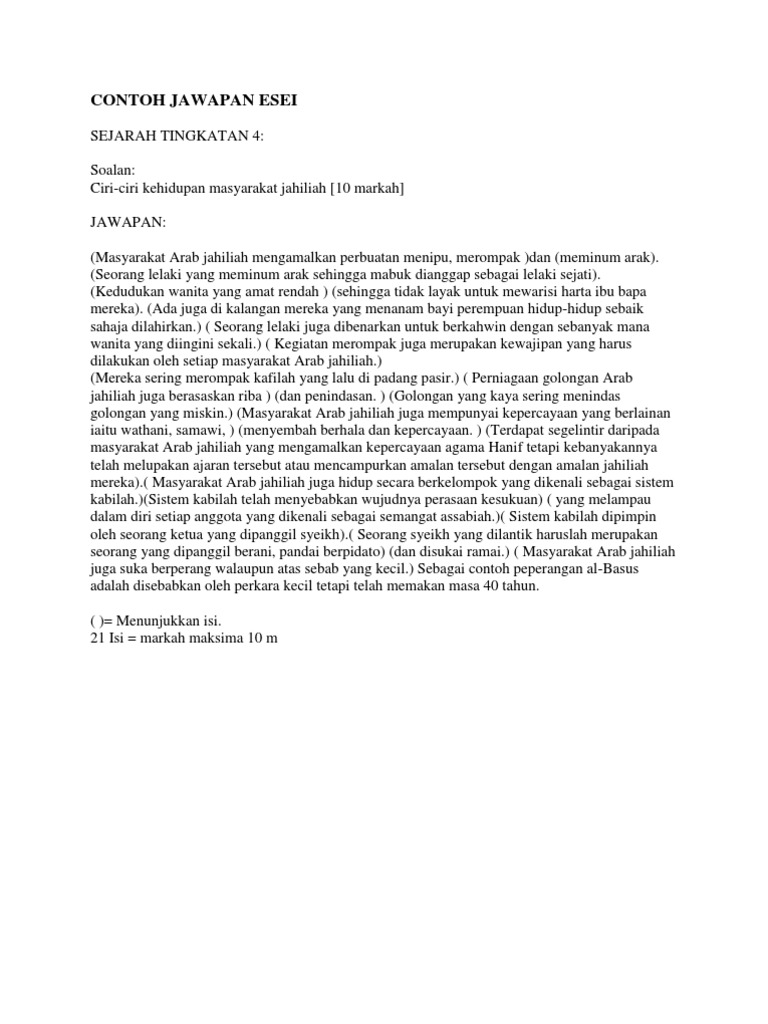 CONTOH JAWAPAN ESEI

SEJARAH TINGKATAN 4:

Soalan:
Ciri-ciri kehidupan masyarakat jahiliah [10 markah]

JAWAPAN:

(Masyarakat Arab jahiliah mengamalkan perbuatan menipu, merompak )dan (meminum arak). (Seorang lelaki yang meminum arak sehingga mabuk dianggap sebagai lelaki sejati). (Kedudukan wanita yang amat rendah ) (sehingga tidak layak untuk mewarisi harta ibu bapa mereka). (Ada juga di kalangan mereka yang menanam bayi perempuan hidup-hidup sebaik sahaja dilahirkan.) ( Seorang lelaki juga dibenarkan untuk berkahwin dengan sebanyak mana wanita yang diingini sekali.) ( Kegiatan merompak juga merupakan kewajipan yang harus dilakukan oleh setiap masyarakat Arab jahiliah.)
(Mereka sering merompak kafilah yang lalu di padang pasir.) ( Perniagaan golongan Arab jahiliah juga berasaskan riba ) (dan penindasan. ) (Golongan yang kaya sering menindas golongan yang miskin.) (Masyarakat Arab jahiliah juga mempunyai kepercayaan yang berlainan iaitu wathani, samawi, ) (menyembah berhala dan kepercayaan. ) (Terdapat segelintir daripada masyarakat Arab jahiliah yang mengamalkan kepercayaan agama Hanif tetapi kebanyakannya telah melupakan ajaran tersebut atau mencampurkan amalan tersebut dengan amalan jahiliah mereka).( Masyarakat Arab jahiliah juga hidup secara berkelompok yang dikenali sebagai sistem kabilah.)(Sistem kabilah telah menyebabkan wujudnya perasaan kesukuan) ( yang melampau dalam diri setiap anggota yang dikenali sebagai semangat assabiah.)( Sistem kabilah dipimpin oleh seorang ketua yang dipanggil syeikh).( Seorang syeikh yang dilantik haruslah merupakan seorang yang dipanggil berani, pandai berpidato) (dan disukai ramai.) ( Masyarakat Arab jahiliah juga suka berperang walaupun atas sebab yang kecil.) Sebagai contoh peperangan al-Basus adalah disebabkan oleh perkara kecil tetapi telah memakan masa 40 tahun.

( )= Menunjukkan isi.
21 Isi = markah maksima 10 m